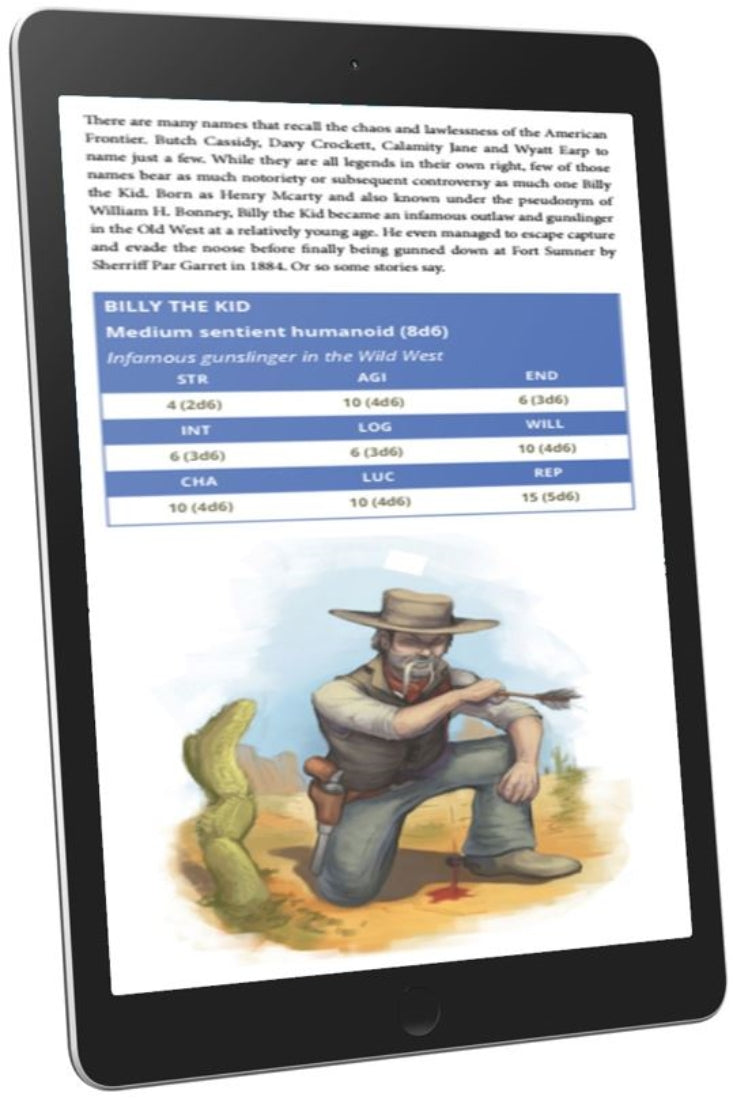 There are many names that recall the chaos and lawlessness of the American Frontier. Butch Cassidy, Davy Crockett, Calamity Jane and Wyatt Earp to name just a few. While they are all legends in their own right, few of those names bear as much notoriety or subsequent controversy as much one Billy the Kid. Born as Henry Mcarty and also known under the pseudonym of William H. Bonney, Billy the Kid became an infamous outlaw and gunslinger in the Old West at a relatively young age. He even managed to escape capture and evade the noose before finally being gunned down at Fort Sumner by Sherriff Par Garret in 1884. Or so some stories say.

BILLY THE KID
Medium sentient humanoid (8d6)
Infamous gunslinger in the Wild West

| STR | AGI | END |
|---|---|---|
| 4 (2d6) | 10 (4d6) | 6 (3d6) |
| INT | LOG | WILL |
| 6 (3d6) | 6 (3d6) | 10 (4d6) |
| CHA | LUC | REP |
| 10 (4d6) | 10 (4d6) | 15 (5d6) |